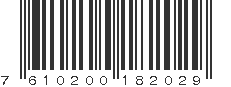 7 610200 182029